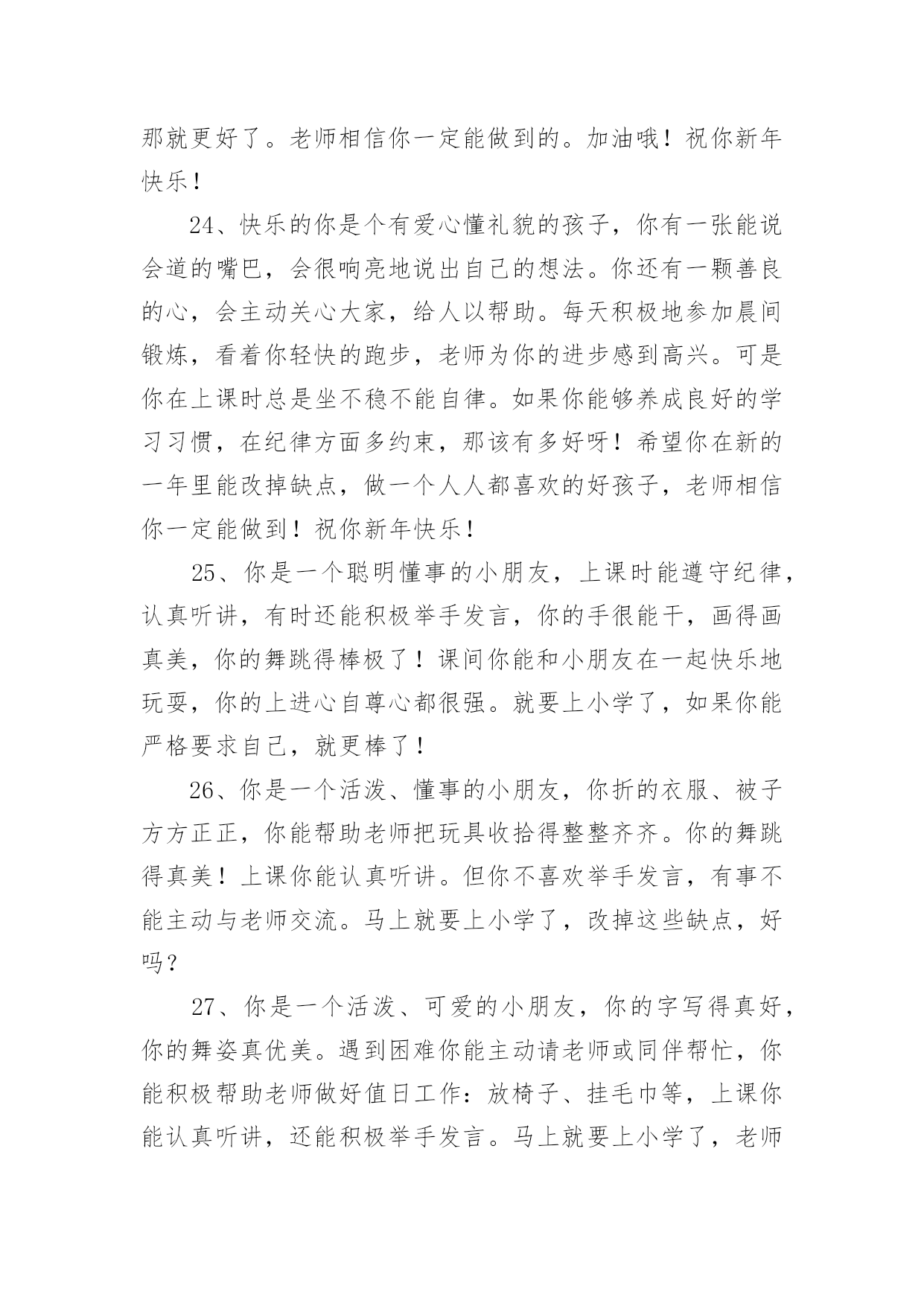 那就更好了。老师相信你一定能做到的。加油哦！祝你新年快乐！

24、快乐的你是个有爱心懂礼貌的孩子，你有一张能说会道的嘴巴，会很响亮地说出自己的想法。你还有一颗善良的心，会主动关心大家，给人以帮助。每天积极地参加晨间锻炼，看着你轻快的跑步，老师为你的进步感到高兴。可是你在上课时总是坐不稳不能自律。如果你能够养成良好的学习习惯，在纪律方面多约束，那该有多好呀！希望你在新的一年里能改掉缺点，做一个人人都喜欢的好孩子，老师相信你一定能做到！祝你新年快乐！

25、你是一个聪明懂事的小朋友，上课时能遵守纪律，认真听讲，有时还能积极举手发言，你的手很能干，画得画真美，你的舞跳得棒极了！课间你能和小朋友在一起快乐地玩耍，你的上进心自尊心都很强。就要上小学了，如果你能严格要求自己，就更棒了！

26、你是一个活泼、懂事的小朋友，你折的衣服、被子方方正正，你能帮助老师把玩具收拾得整整齐齐。你的舞跳得真美！上课你能认真听讲。但你不喜欢举手发言，有事不能主动与老师交流。马上就要上小学了，改掉这些缺点，好吗？

27、你是一个活泼、可爱的小朋友，你的字写得真好，你的舞姿真优美。遇到困难你能主动请老师或同伴帮忙，你能积极帮助老师做好值日工作：放椅子、挂毛巾等，上课你能认真听讲，还能积极举手发言。马上就要上小学了，老师